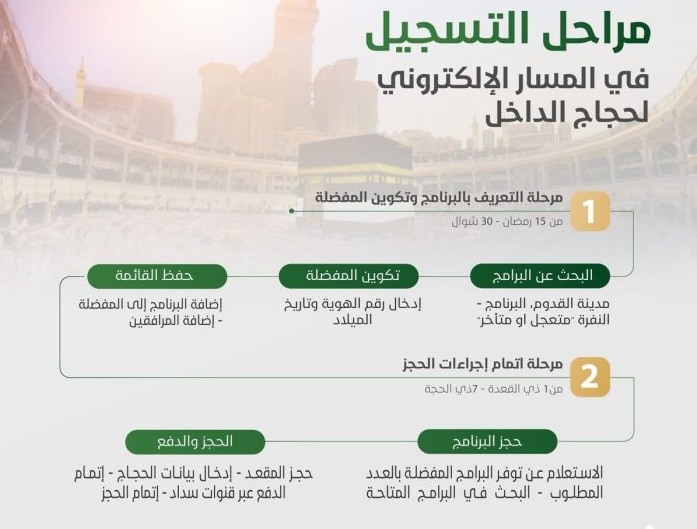 مراحل التسجيل
في المسار الإلكتروني
لحجاج الداخل

1
مرحلة التعريف بالبرنامج وتكوين المفضلة
من 15 رمضان - 30 شوال

البحث عن البرامج
مدينة القدوم، البرنامج - النفرة "متعجل او متأخر"

تكوين المفضلة
إدخال رقم الهوية وتاريخ الميلاد

حفظ القائمة
إضافة البرنامج إلى المفضلة - إضافة المرافقين

2
مرحلة اتمام إجراءات الحجز
من1 ذي القعدة - 7ذي الحجة

حجز البرنامج
الاستعلام عن توفر البرامج المفضلة بالعدد المطلوب - البحث في البرامج المتاحة

الحجز والدفع
حجز المقعد - إدخال بيانات الحجاج - إتمام الدفع عبر قنوات سداد - إتمام الحجز